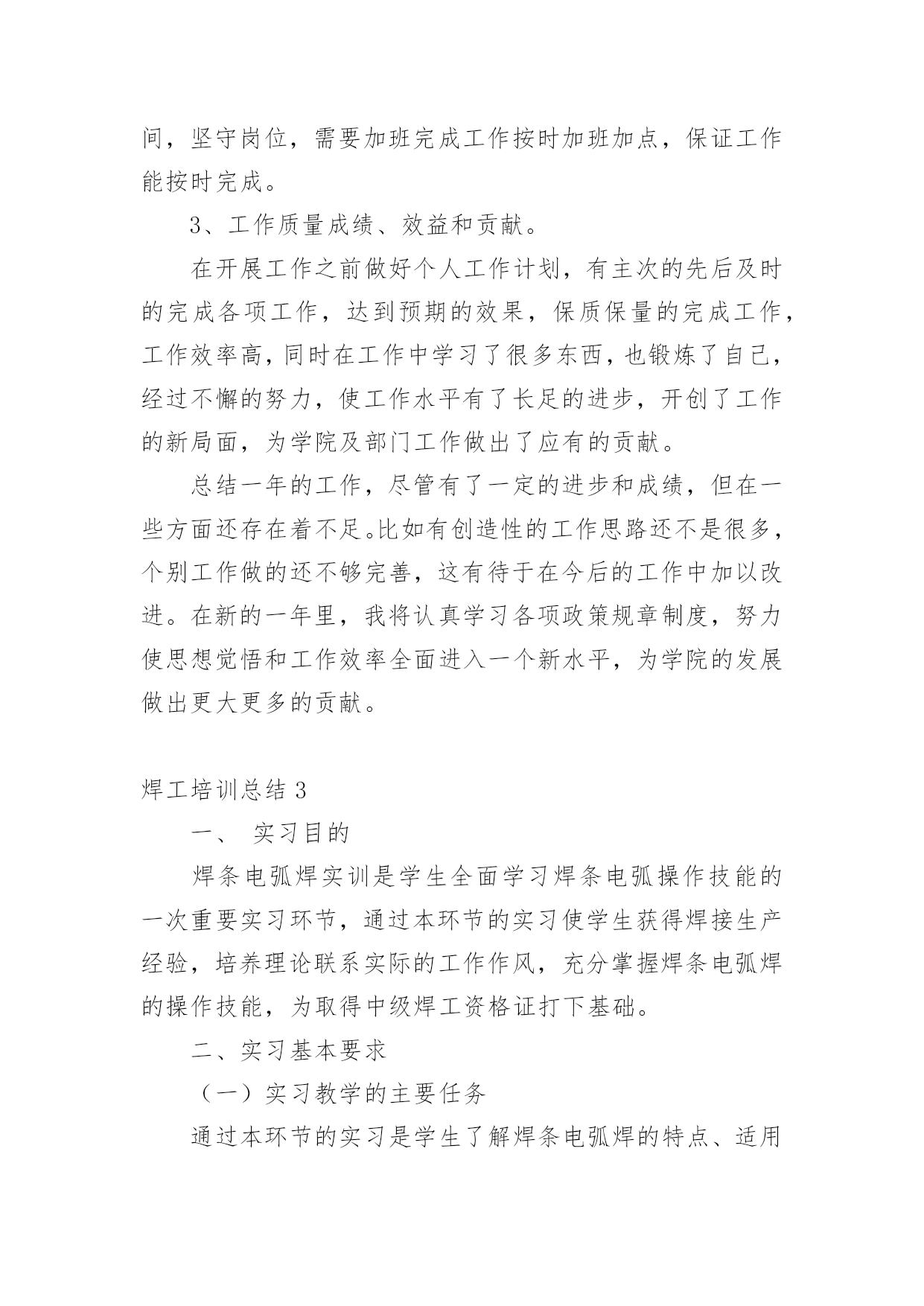 间，坚守岗位，需要加班完成工作按时加班加点，保证工作能按时完成。

3、工作质量成绩、效益和贡献。

在开展工作之前做好个人工作计划，有主次的先后及时的完成各项工作，达到预期的效果，保质保量的完成工作，工作效率高，同时在工作中学习了很多东西，也锻炼了自己，经过不懈的努力，使工作水平有了长足的进步，开创了工作的新局面，为学院及部门工作做出了应有的贡献。

总结一年的工作，尽管有了一定的进步和成绩，但在一些方面还存在着不足。比如有创造性的工作思路还不是很多，个别工作做的还不够完善，这有待于在今后的工作中加以改进。在新的一年里，我将认真学习各项政策规章制度，努力使思想觉悟和工作效率全面进入一个新水平，为学院的发展做出更大更多的贡献。

焊工培训总结 3

一、 实习目的

焊条电弧焊实训是学生全面学习焊条电弧操作技能的一次重要实习环节，通过本环节的实习使学生获得焊接生产经验，培养理论联系实际的工作作风，充分掌握焊条电弧焊的操作技能，为取得中级焊工资格证打下基础。

二、实习基本要求

（一）实习教学的主要任务

通过本环节的实习是学生了解焊条电弧焊的特点、适用